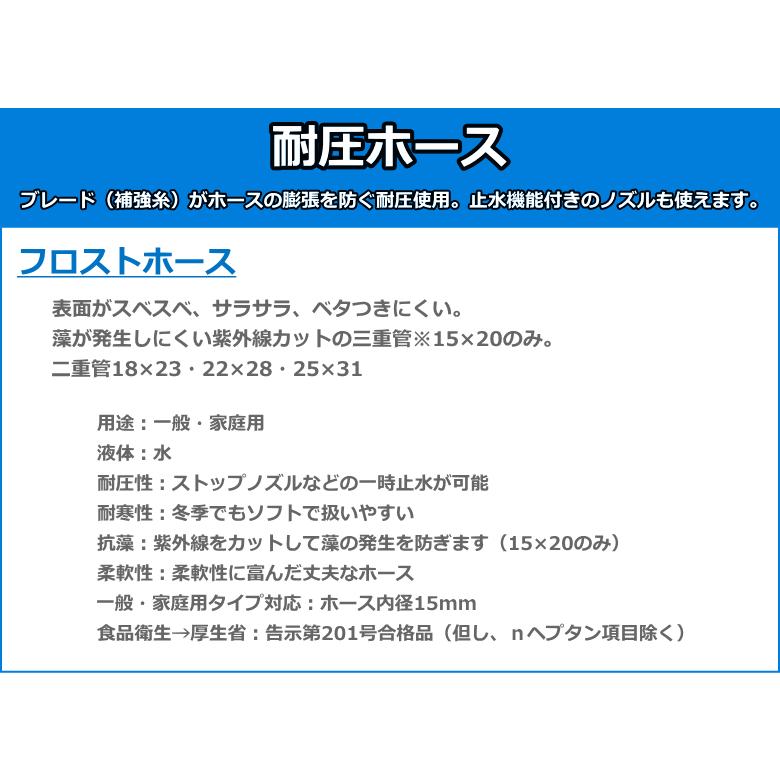 耐圧ホース

ブレード（補強糸）がホースの膨張を防ぐ耐圧使用。止水機能付きのノズルも使えます。

フロストホース

表面がスベスベ、サラサラ、ベタつきにくい。
藻が発生しにくい紫外線カットの三重管※15×20のみ。
二重管18×23・22×28・25×31

用途：一般・家庭用
液体：水
耐圧性：ストップノズルなどの一時止水が可能
耐寒性：冬季でもソフトで扱いやすい
抗藻：紫外線をカットして藻の発生を防ぎます（15×20のみ）
柔軟性：柔軟性に富んだ丈夫なホース
一般・家庭用タイプ対応：ホース内径15mm
食品衛生→厚生省：告示第201号合格品（但し、nヘプタン項目除く）